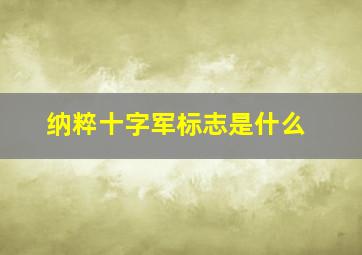 纳粹十字军标志是什么